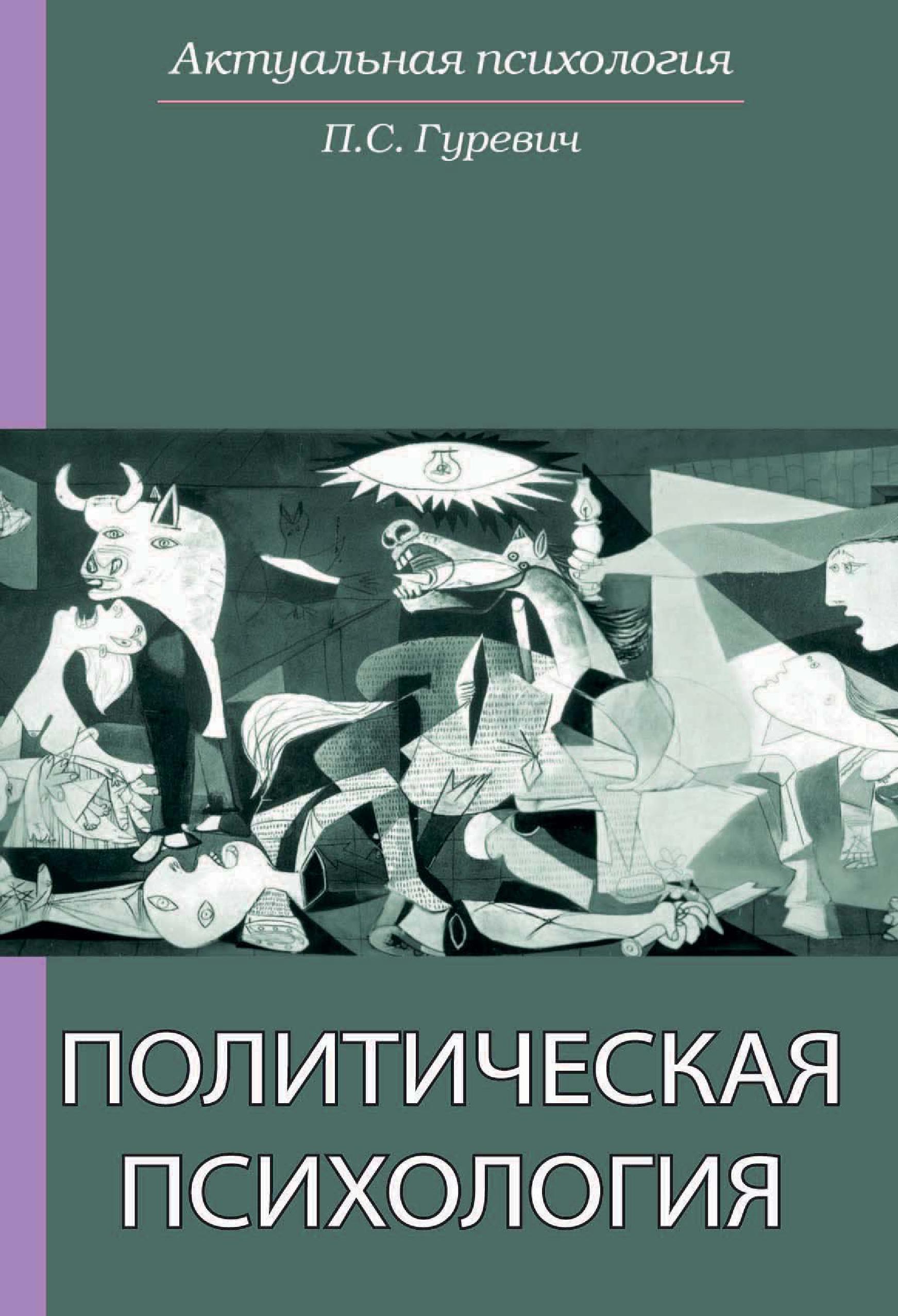 Актуальная психология

П.С. Гуревич

ПОЛИТИЧЕСКАЯ ПСИХОЛОГИЯ